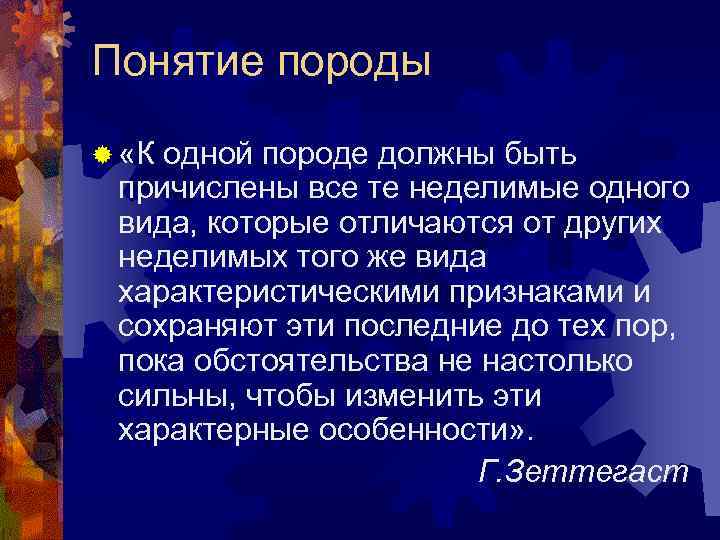 Понятие породы

«К одной породе должны быть причислены все те неделимые одного вида, которые отличаются от других неделимых того же вида характеристическими признаками и сохраняют эти последние до тех пор, пока обстоятельства не настолько сильны, чтобы изменить эти характерные особенности».

Г.Зеттегаст